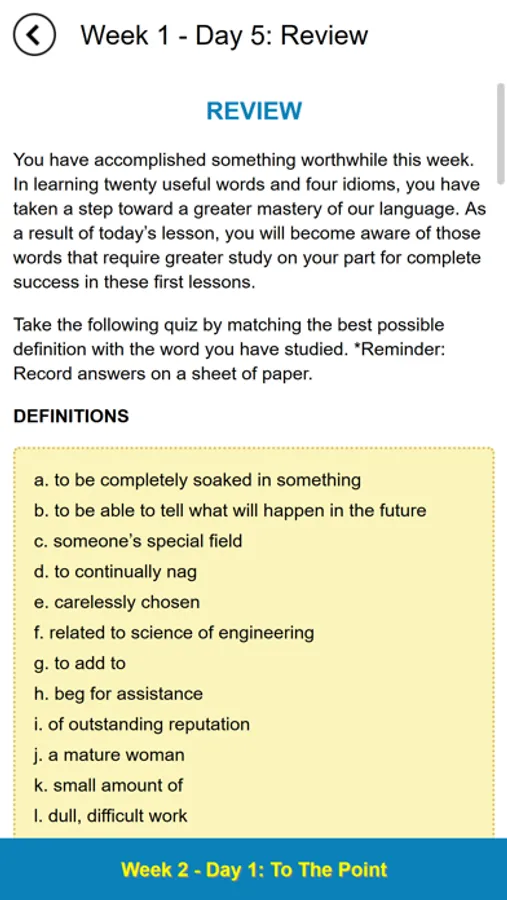 Week 1 - Day 5: Review

REVIEW

You have accomplished something worthwhile this week. In learning twenty useful words and four idioms, you have taken a step toward a greater mastery of our language. As a result of today's lesson, you will become aware of those words that require greater study on your part for complete success in these first lessons.

Take the following quiz by matching the best possible definition with the word you have studied. *Reminder: Record answers on a sheet of paper.

DEFINITIONS

a. to be completely soaked in something
b. to be able to tell what will happen in the future
c. someone's special field
d. to continually nag
e. carelessly chosen
f. related to science of engineering
g. to add to
h. beg for assistance
i. of outstanding reputation
j. a mature woman
k. small amount of
l. dull, difficult work

Week 2 - Day 1: To The Point